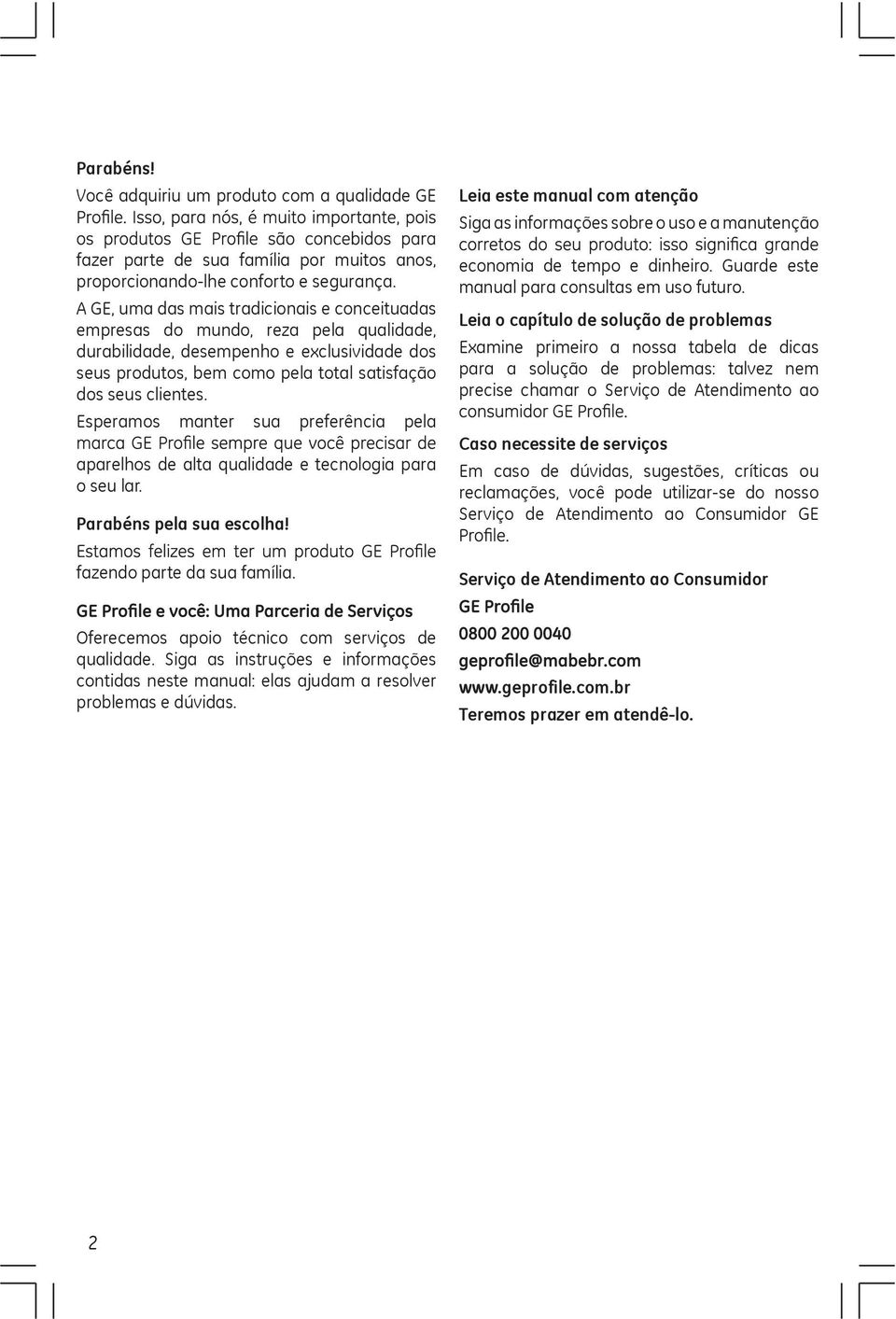 Parabéns!

Você adquiriu um produto com a qualidade GE Profile. Isso, para nós, é muito importante, pois os produtos GE Profile são concebidos para fazer parte de sua família por muitos anos, proporcionando-lhe conforto e segurança.

A GE, uma das mais tradicionais e conceituadas empresas do mundo, reza pela qualidade, durabilidade, desempenho e exclusividade dos seus produtos, bem como pela total satisfação dos seus clientes.

Esperamos manter sua preferência pela marca GE Profile sempre que você precisar de aparelhos de alta qualidade e tecnologia para o seu lar.

Parabéns pela sua escolha!

Estamos felizes em ter um produto GE Profile fazendo parte da sua família.

GE Profile e você: Uma Parceria de Serviços

Oferecemos apoio técnico com serviços de qualidade. Siga as instruções e informações contidas neste manual: elas ajudam a resolver problemas e dúvidas.

Leia este manual com atenção

Siga as informações sobre o uso e a manutenção corretos do seu produto: isso significa grande economia de tempo e dinheiro. Guarde este manual para consultas em uso futuro.

Leia o capítulo de solução de problemas

Examine primeiro a nossa tabela de dicas para a solução de problemas: talvez nem precise chamar o Serviço de Atendimento ao consumidor GE Profile.

Caso necessite de serviços

Em caso de dúvidas, sugestões, críticas ou reclamações, você pode utilizar-se do nosso Serviço de Atendimento ao Consumidor GE Profile.

Serviço de Atendimento ao Consumidor
GE Profile
0800 200 0040
geprofile@mabebr.com
www.geprofile.com.br
Teremos prazer em atendê-lo.

2